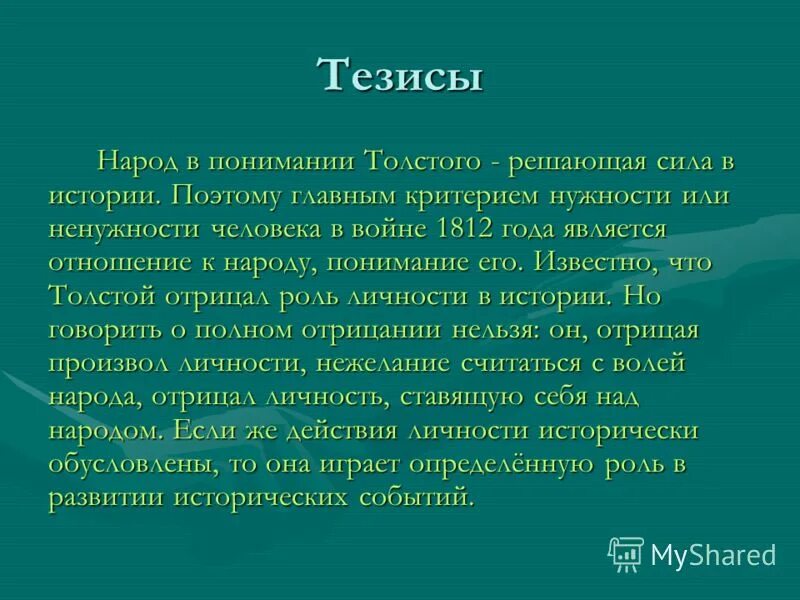 Тезисы

Народ в понимании Толстого - решающая сила в истории. Поэтому главным критерием нужности или ненужности человека в войне 1812 года является отношение к народу, понимание его. Известно, что Толстой отрицал роль личности в истории. Но говорить о полном отрицании нельзя: он, отрицая произвол личности, нежелание считаться с волей народа, отрицал личность, ставящую себя над народом. Если же действия личности исторически обусловлены, то она играет определённую роль в развитии исторических событий.

MyShared